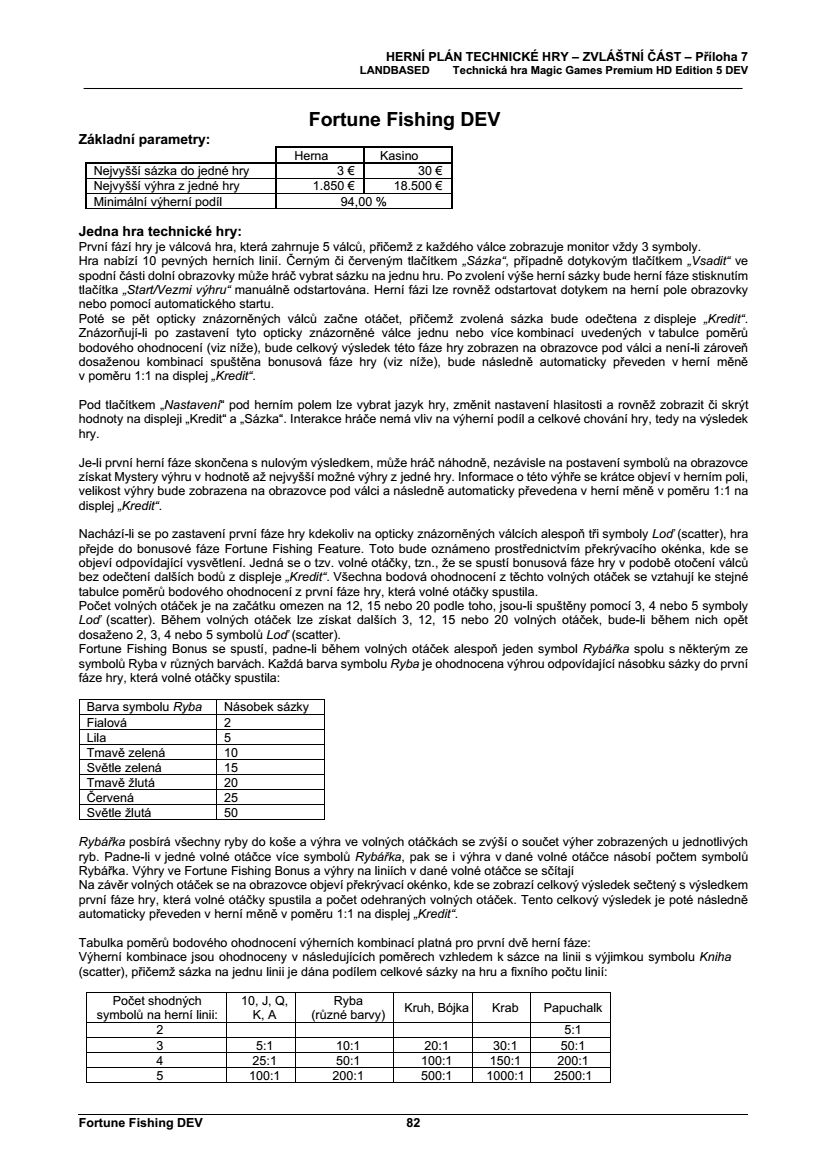 HERNÍ PLÁN TECHNICKÉ HRY – ZVLÁŠTNÍ ČÁST – Příloha 7
LANDBASED Technická hra Magic Games Premium HD Edition 5 DEV

Fortune Fishing DEV

Základní parametry:

| | Herna | Kasino |
|---|---|---|
| Nejvyšší sázka do jedné hry | 3 € | 30 € |
| Nejvyšší výhra z jedné hry | 1.850 € | 18.500 € |
| Minimální výherní podíl | 94,00 % | |

Jedna hra technické hry:
První fází hry je válcová hra, která zahrnuje 5 válců, přičemž z každého válce zobrazuje monitor vždy 3 symboly.
Hra nabízí 10 pevných herních linií. Černým či červeným tlačítkem „Sázka“, případně dotykovým tlačítkem „Vsadit“ ve spodní části dolní obrazovky může hráč vybrat sázku na jednu hru. Po zvolení výše herní sázky bude herní fáze stisknutím tlačítka „Start/Vezmi výhru“ manuálně odstartována. Herní fázi lze rovněž odstartovat dotykem na herní pole obrazovky nebo pomocí automatického startu.
Poté se pět opticky znázorněných válců začne otáčet, přičemž zvolená sázka bude odečtena z displeje „Kredit“. Znázorňují-li po zastavení tyto opticky znázorněné válce jednu nebo více kombinací uvedených v tabulce poměrů bodového ohodnocení (viz níže), bude celkový výsledek této fáze hry zobrazen na obrazovce pod válci a není-li zároveň dosaženou kombinací spuštěna bonusová fáze hry (viz níže), bude následně automaticky převeden v herní měně v poměru 1:1 na displej „Kredit“.

Pod tlačítkem „Nastavení“ pod herním polem lze vybrat jazyk hry, změnit nastavení hlasitosti a rovněž zobrazit či skrýt hodnoty na displeji „Kredit“ a „Sázka“. Interakce hráče nemá vliv na výherní podíl a celkové chování hry, tedy na výsledek hry.

Je-li první herní fáze skončena s nulovým výsledkem, může hráč náhodně, nezávisle na postavení symbolů na obrazovce získat Mystery výhru v hodnotě až nejvyšší možné výhry z jedné hry. Informace o této výhře se krátce objeví v herním poli, velikost výhry bude zobrazena na obrazovce pod válci a následně automaticky převedena v herní měně v poměru 1:1 na displej „Kredit“.

Nachází-li se po zastavení první fáze hry kdekoliv na opticky znázorněných válcích alespoň tři symboly Loď (scatter), hra přejde do bonusové fáze Fortune Fishing Feature. Toto bude oznámeno prostřednictvím překrývacího okénka, kde se objeví odpovídající vysvětlení. Jedná se o tzv. volné otáčky, tzn., že se spustí bonusová fáze hry v podobě otočení válců bez odečtení dalších bodů z displeje „Kredit“. Všechna bodová ohodnocení z těchto volných otáček se vztahují ke stejné tabulce poměrů bodového ohodnocení z první fáze hry, která volné otáčky spustila.
Počet volných otáček je na začátku omezen na 12, 15 nebo 20 podle toho, jsou-li spuštěny pomocí 3, 4 nebo 5 symboly Loď (scatter). Během volných otáček lze získat dalších 3, 12, 15 nebo 20 volných otáček, bude-li během nich opět dosaženo 2, 3, 4 nebo 5 symbolů Loď (scatter).
Fortune Fishing Bonus se spustí, padne-li během volných otáček alespoň jeden symbol Rybářka spolu s některým ze symbolů Ryba v různých barvách. Každá barva symbolu Ryba je ohodnocena výhrou odpovídající násobku sázky do první fáze hry, která volné otáčky spustila:

| Barva symbolu Ryba | Násobek sázky |
|---|---|
| Fialová | 2 |
| Lila | 5 |
| Tmavě zelená | 10 |
| Světle zelená | 15 |
| Tmavě žlutá | 20 |
| Červená | 25 |
| Světle žlutá | 50 |

Rybářka posbírá všechny ryby do koše a výhra ve volných otáčkách se zvýší o součet výher zobrazených u jednotlivých ryb. Padne-li v jedné volné otáčce více symbolů Rybářka, pak se i výhra v dané volné otáčce násobí počtem symbolů Rybářka. Výhry ve Fortune Fishing Bonus a výhry na liniích v dané volné otáčce se sčítají
Na závěr volných otáček se na obrazovce objeví překrývací okénko, kde se zobrazí celkový výsledek sečtený s výsledkem první fáze hry, která volné otáčky spustila a počet odehraných volných otáček. Tento celkový výsledek je poté následně automaticky převeden v herní měně v poměru 1:1 na displej „Kredit“.

Tabulka poměrů bodového ohodnocení výherních kombinací platná pro první dvě herní fáze:
Výherní kombinace jsou ohodnoceny v následujících poměrech vzhledem k sázce na linii s výjimkou symbolu Kniha (scatter), přičemž sázka na jednu linii je dána podílem celkové sázky na hru a fixního počtu linií:

| Počet shodných symbolů na herní linii: | 10, J, Q, K, A | Ryba (různé barvy) | Kruh, Bójka | Krab | Papuchalk |
|---|---|---|---|---|---|
| 2 | | | | | 5:1 |
| 3 | 5:1 | 10:1 | 20:1 | 30:1 | 50:1 |
| 4 | 25:1 | 50:1 | 100:1 | 150:1 | 200:1 |
| 5 | 100:1 | 200:1 | 500:1 | 1000:1 | 2500:1 |

Fortune Fishing DEV 82